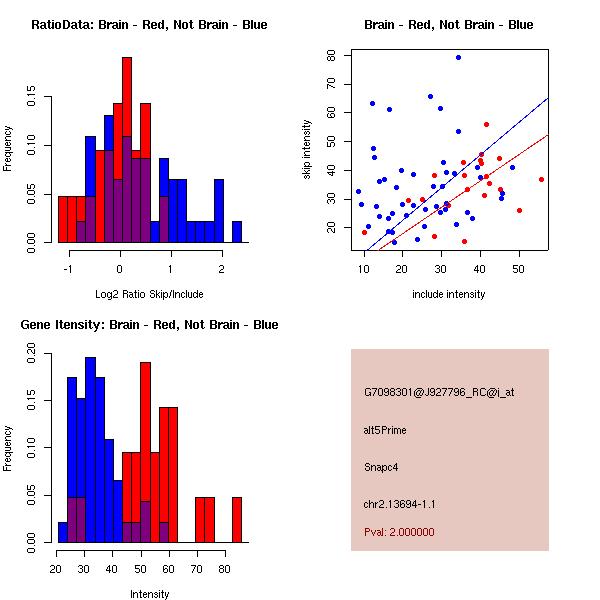 RatioData: Brain - Red, Not Brain - Blue

Frequency

0.00
0.05
0.10
0.15

-1
0
1
2

Log2 Ratio Skip/Include

Brain - Red, Not Brain - Blue

skip intensity

20
30
40
50
60
70
80

10
20
30
40
50

include intensity

Gene Itensity: Brain - Red, Not Brain - Blue

Frequency

0.00
0.05
0.10
0.15
0.20

20
30
40
50
60
70
80

Intensity

G7098301@J927796_RC@i_at

alt5Prime

Snapc4

chr2.13694-1.1

Pval: 2.000000